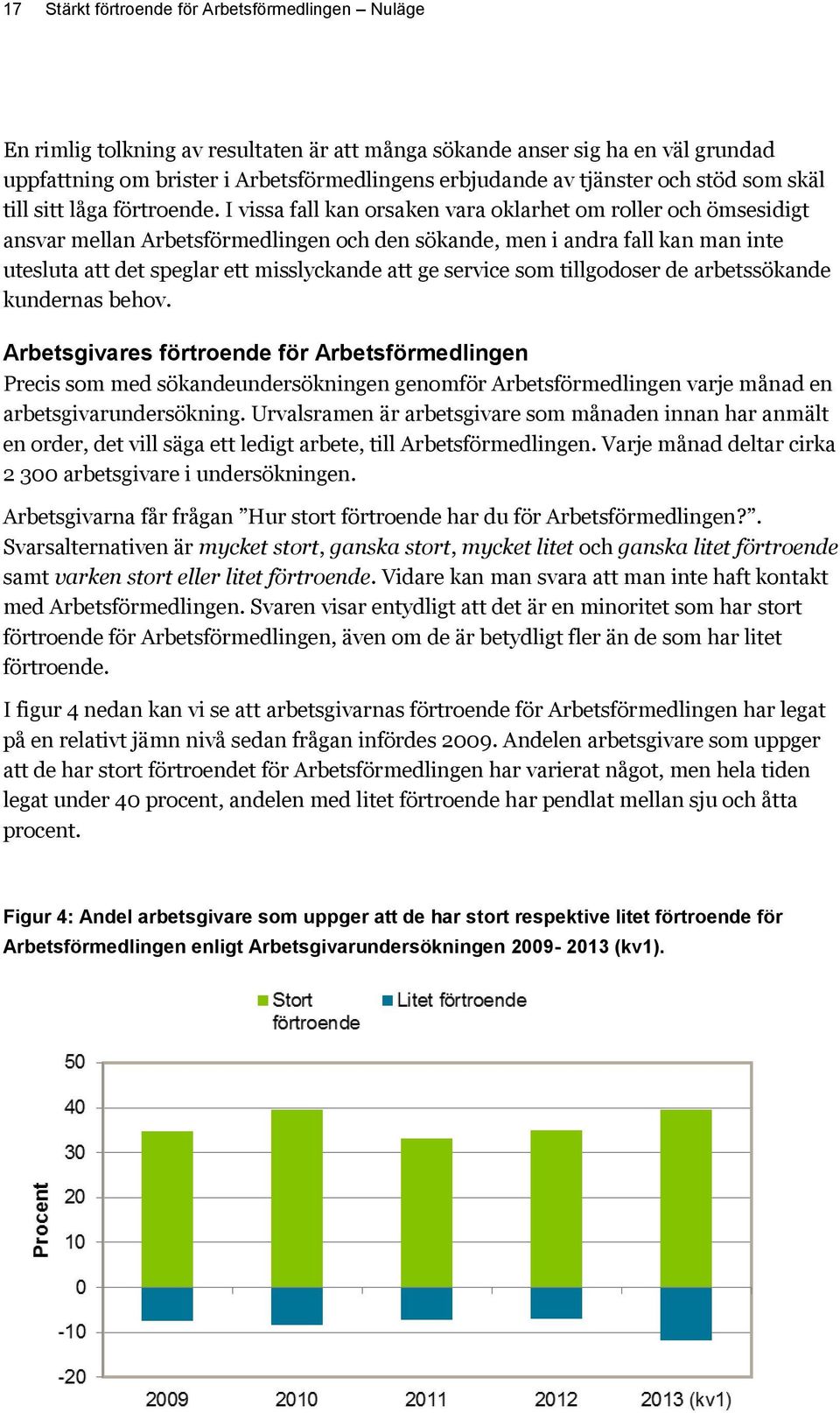 17 Stärkt förtroende för Arbetsförmedlingen – Nuläge

En rimlig tolkning av resultaten är att många sökande anser sig ha en väl grundad uppfattning om brister i Arbetsförmedlingens erbjudande av tjänster och stöd som skäl till sitt låga förtroende. I vissa fall kan orsaken vara oklarhet om roller och ömsesidigt ansvar mellan Arbetsförmedlingen och den sökande, men i andra fall kan man inte utesluta att det speglar ett misslyckande att ge service som tillgodoser de arbetssökande kundernas behov.

Arbetsgivares förtroende för Arbetsförmedlingen
Precis som med sökandeundersökningen genomför Arbetsförmedlingen varje månad en arbetsgivarundersökning. Urvalsramen är arbetsgivare som månaden innan har anmält en order, det vill säga ett ledigt arbete, till Arbetsförmedlingen. Varje månad deltar cirka 2 300 arbetsgivare i undersökningen.

Arbetsgivarna får frågan ”Hur stort förtroende har du för Arbetsförmedlingen?”. Svarsalternativen är mycket stort, ganska stort, mycket litet och ganska litet förtroende samt varken stort eller litet förtroende. Vidare kan man svara att man inte haft kontakt med Arbetsförmedlingen. Svaren visar entydligt att det är en minoritet som har stort förtroende för Arbetsförmedlingen, även om de är betydligt fler än de som har litet förtroende.

I figur 4 nedan kan vi se att arbetsgivarnas förtroende för Arbetsförmedlingen har legat på en relativt jämn nivå sedan frågan infördes 2009. Andelen arbetsgivare som uppger att de har stort förtroendet för Arbetsförmedlingen har varierat något, men hela tiden legat under 40 procent, andelen med litet förtroende har pendlat mellan sju och åtta procent.

Figur 4: Andel arbetsgivare som uppger att de har stort respektive litet förtroende för Arbetsförmedlingen enligt Arbetsgivarundersökningen 2009- 2013 (kv1).

Stort förtroende
Litet förtroende

Procent
50
40
30
20
10
0
-10
-20

2009 2010 2011 2012 2013 (kv1)